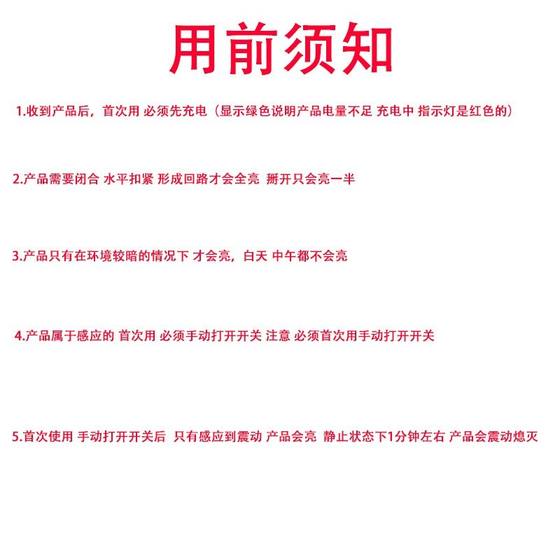 用前须知

1.收到产品后，首次用 必须先充电（显示绿色说明产品电量不足 充电中 指示灯是红色的）

2.产品需要闭合 水平扣紧 形成回路才会全亮 掰开只会亮一半

3.产品只有在环境较暗的情况下 才会亮，白天 中午都不会亮

4.产品属于感应的 首次用 必须手动打开开关 注意 必须首次用手动打开开关

5.首次使用 手动打开开关后 只有感应到震动 产品会亮 静止状态下1分钟左右 产品会震动熄灭